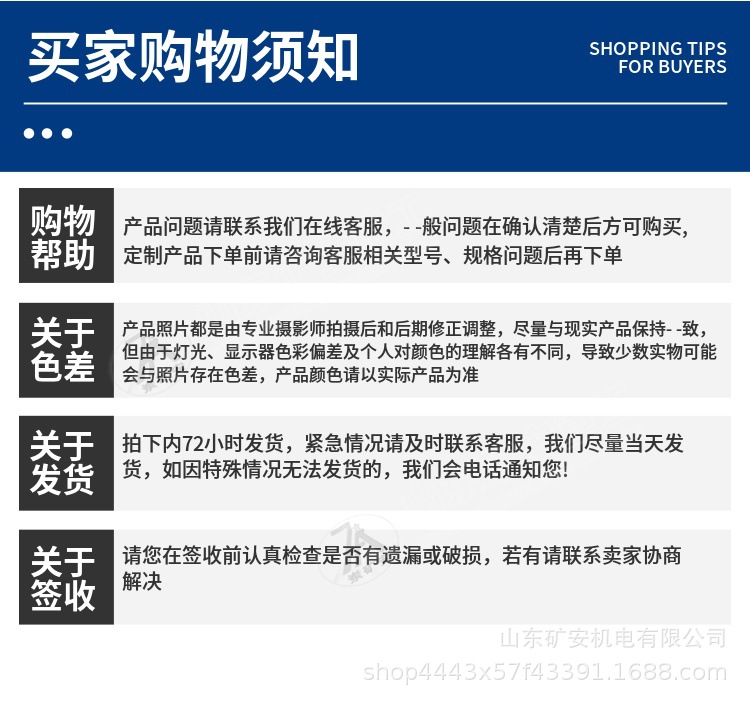 买家购物须知

SHOPPING TIPS
FOR BUYERS

购物帮助

产品问题请联系我们在线客服，- -般问题在确认清楚后方可购买，定制产品下单前请咨询客服相关型号、规格问题后再下单

关于色差

产品照片都是由专业摄影师拍摄后和后期修正调整，尽量与现实产品保持- -致，但由于灯光、显示器色彩偏差及个人对颜色的理解各有不同，导致少数实物可能会与照片存在色差，产品颜色请以实际产品为准

关于发货

拍下内72小时发货，紧急情况请及时联系客服，我们尽量当天发货，如因特殊情况无法发货的，我们会电话通知您!

关于签收

请您在签收前认真检查是否有遗漏或破损，若有请联系卖家协商解决

山东矿安机电有限公司
shop4443x57f43391.1688.com